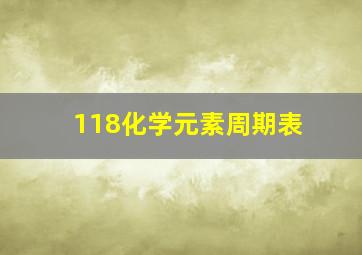 118化学元素周期表